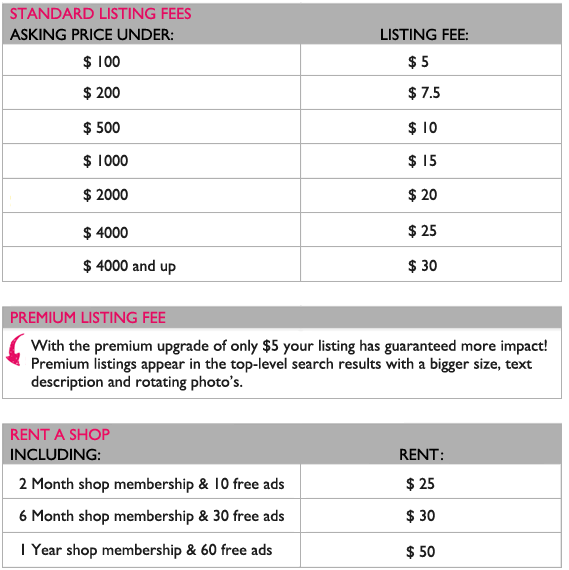 STANDARD LISTING FEES

| ASKING PRICE UNDER: | LISTING FEE: |
|---|---|
| \$ 100 | \$ 5 |
| \$ 200 | \$ 7.5 |
| \$ 500 | \$ 10 |
| \$ 1000 | \$ 15 |
| \$ 2000 | \$ 20 |
| \$ 4000 | \$ 25 |
| \$ 4000 and up | \$ 30 |

PREMIUM LISTING FEE

With the premium upgrade of only \$5 your listing has guaranteed more impact! Premium listings appear in the top-level search results with a bigger size, text description and rotating photo's.

RENT A SHOP

| INCLUDING: | RENT: |
|---|---|
| 2 Month shop membership & 10 free ads | \$ 25 |
| 6 Month shop membership & 30 free ads | \$ 30 |
| 1 Year shop membership & 60 free ads | \$ 50 |